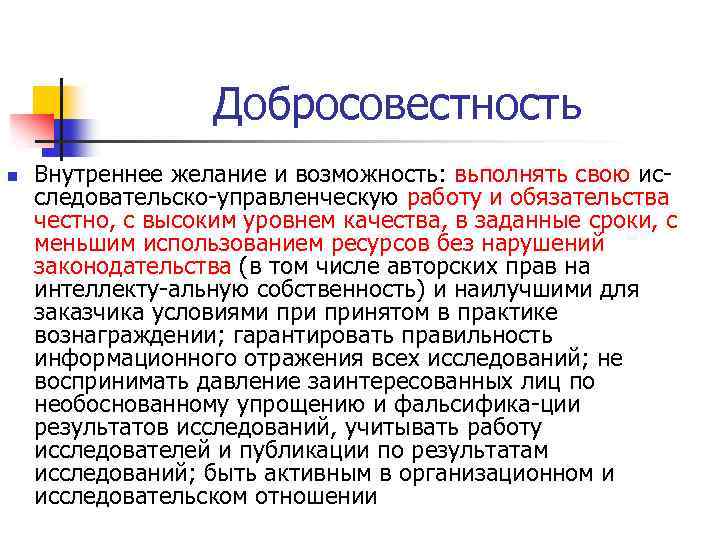 Добросовестность

Внутреннее желание и возможность: выполнять свою исследовательско-управленческую работу и обязательства честно, с высоким уровнем качества, в заданные сроки, с меньшим использованием ресурсов без нарушений законодательства (в том числе авторских прав на интеллекту-альную собственность) и наилучшими для заказчика условиями при принятом в практике вознаграждении; гарантировать правильность информационного отражения всех исследований; не воспринимать давление заинтересованных лиц по необоснованному упрощению и фальсифика-ции результатов исследований, учитывать работу исследователей и публикации по результатам исследований; быть активным в организационном и исследовательском отношении